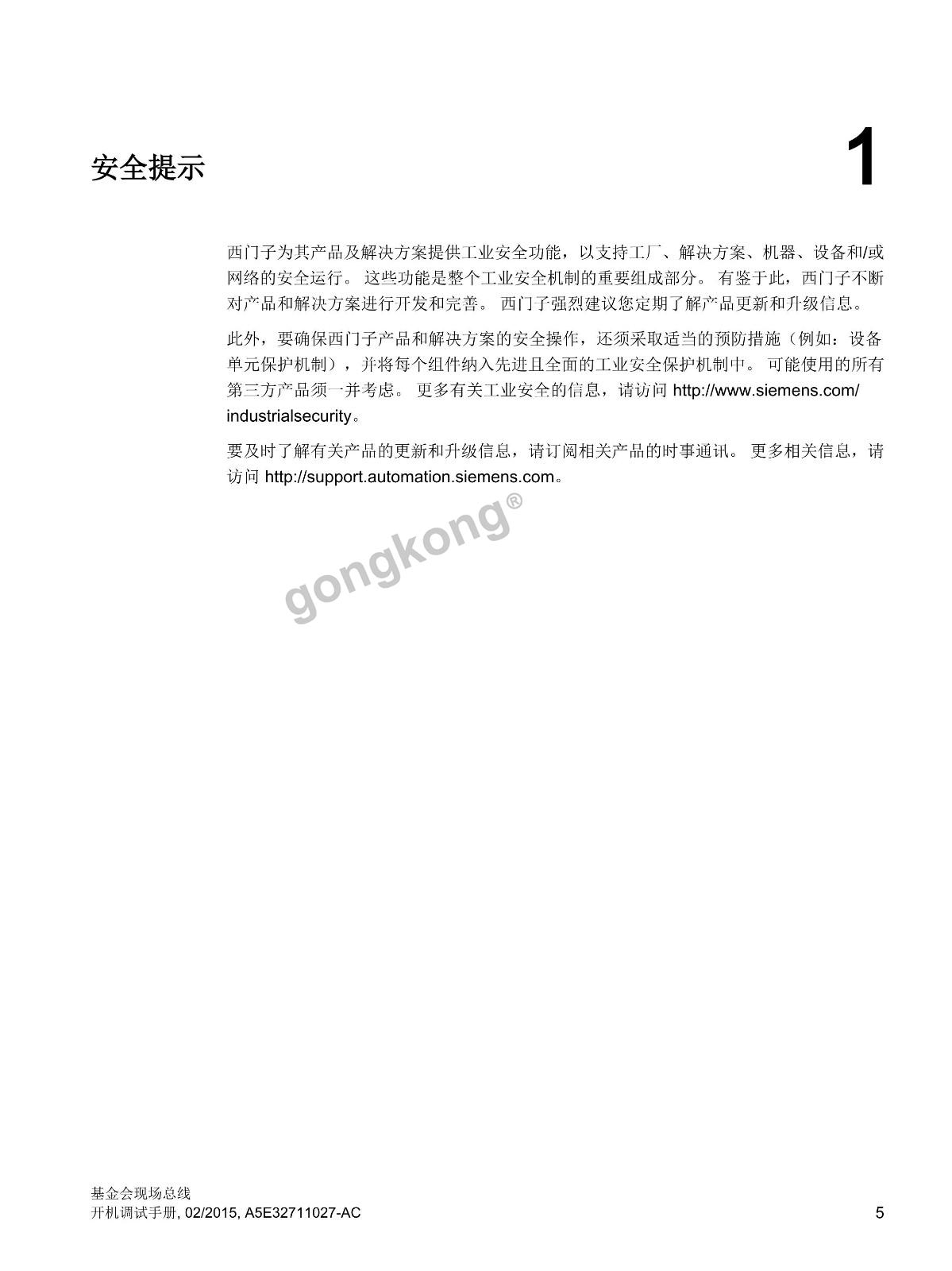 安全提示

1

西门子为其产品及解决方案提供工业安全功能，以支持工厂、解决方案、机器、设备和/或网络的安全运行。 这些功能是整个工业安全机制的重要组成部分。 有鉴于此，西门子不断对产品和解决方案进行开发和完善。 西门子强烈建议您定期了解产品更新和升级信息。

此外，要确保西门子产品和解决方案的安全操作，还须采取适当的预防措施（例如：设备单元保护机制），并将每个组件纳入先进且全面的工业安全保护机制中。 可能使用的所有第三方产品须一并考虑。 更多有关工业安全的信息，请访问 http://www.siemens.com/industrialsecurity。

要及时了解有关产品的更新和升级信息，请订阅相关产品的时事通讯。 更多相关信息，请访问 http://support.automation.siemens.com。

gongkong®

基金会现场总线
开机调试手册, 02/2015, A5E32711027-AC

5